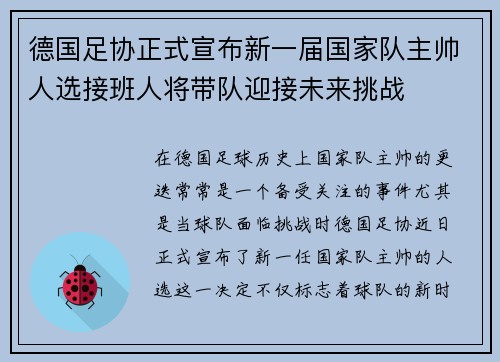 德国足协正式宣布新一届国家队主帅人选接班人将带队迎接未来挑战

在德国足球历史上国家队主帅的更迭常常是一个备受关注的事件尤其是当球队面临挑战时德国足协近日正式宣布了新一任国家队主帅的人选这一决定不仅标志着球队的新时